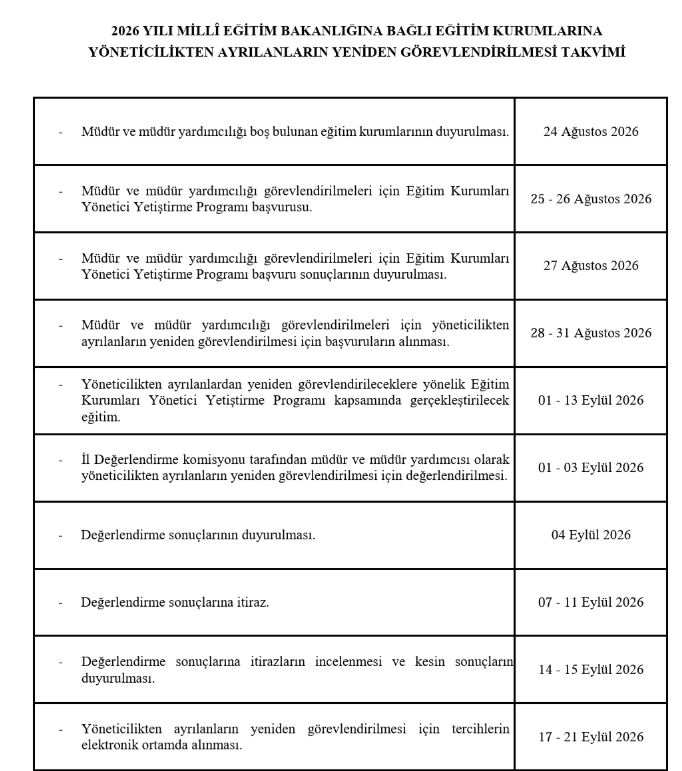 2026 YILI MİLLÎ EĞİTİM BAKANLIĞINA BAĞLI EĞİTİM KURUMLARINA YÖNETİCİLİKTEN AYRILANLARIN YENİDEN GÖREVLENDİRİLMESİ TAKVİMİ

| | |
|---|---|
| - Müdür ve müdür yardımcılığı boş bulunan eğitim kurumlarının duyurulması. | 24 Ağustos 2026 |
| - Müdür ve müdür yardımcılığı görevlendirilmeleri için Eğitim Kurumları Yönetici Yetiştirme Programı başvurusu. | 25 - 26 Ağustos 2026 |
| - Müdür ve müdür yardımcılığı görevlendirilmeleri için Eğitim Kurumları Yönetici Yetiştirme Programı başvuru sonuçlarının duyurulması. | 27 Ağustos 2026 |
| - Müdür ve müdür yardımcılığı görevlendirilmeleri için yöneticilikten ayrılanların yeniden görevlendirilmesi için başvuruların alınması. | 28 - 31 Ağustos 2026 |
| - Yöneticilikten ayrılanlardan yeniden görevlendirileceklere yönelik Eğitim Kurumları Yönetici Yetiştirme Programı kapsamında gerçekleştirilecek eğitim. | 01 - 13 Eylül 2026 |
| - İl Değerlendirme komisyonu tarafından müdür ve müdür yardımcısı olarak yöneticilikten ayrılanların yeniden görevlendirilmesi için değerlendirilmesi. | 01 - 03 Eylül 2026 |
| - Değerlendirme sonuçlarının duyurulması. | 04 Eylül 2026 |
| - Değerlendirme sonuçlarına itiraz. | 07 - 11 Eylül 2026 |
| - Değerlendirme sonuçlarına itirazların incelenmesi ve kesin sonuçların duyurulması. | 14 - 15 Eylül 2026 |
| - Yöneticilikten ayrılanların yeniden görevlendirilmesi için tercihlerin elektronik ortamda alınması. | 17 - 21 Eylül 2026 |